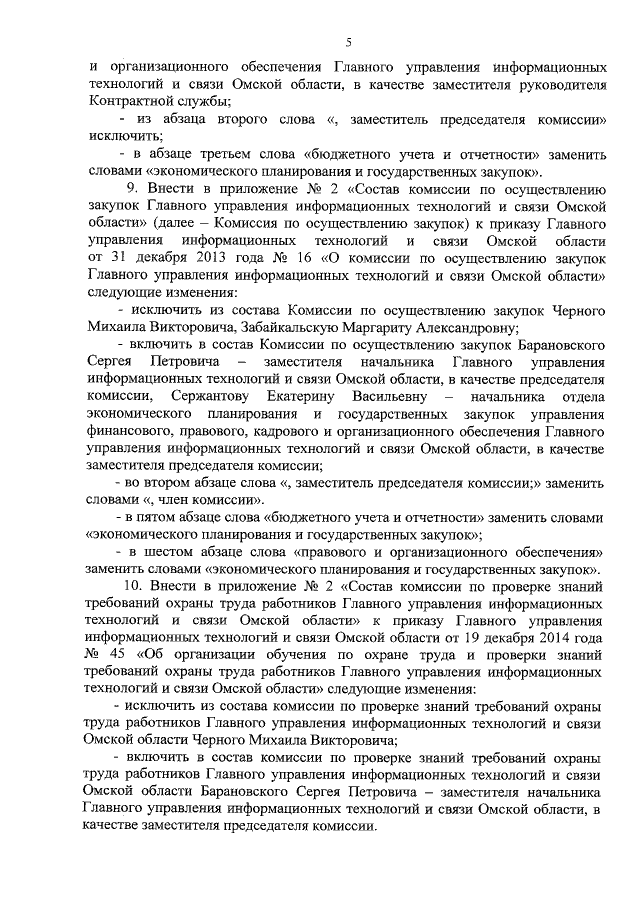 5

и организационного обеспечения Главного управления информационных технологий и связи Омской области, в качестве заместителя руководителя Контрактной службы;

- из абзаца второго слова «, заместитель председателя комиссии» исключить;

- в абзаце третьем слова «бюджетного учета и отчетности» заменить словами «экономического планирования и государственных закупок».

9. Внести в приложение № 2 «Состав комиссии по осуществлению закупок Главного управления информационных технологий и связи Омской области» (далее – Комиссия по осуществлению закупок) к приказу Главного управления информационных технологий и связи Омской области от 31 декабря 2013 года № 16 «О комиссии по осуществлению закупок Главного управления информационных технологий и связи Омской области» следующие изменения:

- исключить из состава Комиссии по осуществлению закупок Черного Михаила Викторовича, Забайкальскую Маргариту Александровну;

- включить в состав Комиссии по осуществлению закупок Барановского Сергея Петровича – заместителя начальника Главного управления информационных технологий и связи Омской области, в качестве председателя комиссии, Сержантову Екатерину Васильевну – начальника отдела экономического планирования и государственных закупок управления финансового, правового, кадрового и организационного обеспечения Главного управления информационных технологий и связи Омской области, в качестве заместителя председателя комиссии;

- во втором абзаце слова «, заместитель председателя комиссии;» заменить словами «, член комиссии».

- в пятом абзаце слова «бюджетного учета и отчетности» заменить словами «экономического планирования и государственных закупок»;

- в шестом абзаце слова «правового и организационного обеспечения» заменить словами «экономического планирования и государственных закупок».

10. Внести в приложение № 2 «Состав комиссии по проверке знаний требований охраны труда работников Главного управления информационных технологий и связи Омской области» к приказу Главного управления информационных технологий и связи Омской области от 19 декабря 2014 года № 45 «Об организации обучения по охране труда и проверки знаний требований охраны труда работников Главного управления информационных технологий и связи Омской области» следующие изменения:

- исключить из состава комиссии по проверке знаний требований охраны труда работников Главного управления информационных технологий и связи Омской области Черного Михаила Викторовича;

- включить в состав комиссии по проверке знаний требований охраны труда работников Главного управления информационных технологий и связи Омской области Барановского Сергея Петровича – заместителя начальника Главного управления информационных технологий и связи Омской области, в качестве заместителя председателя комиссии.